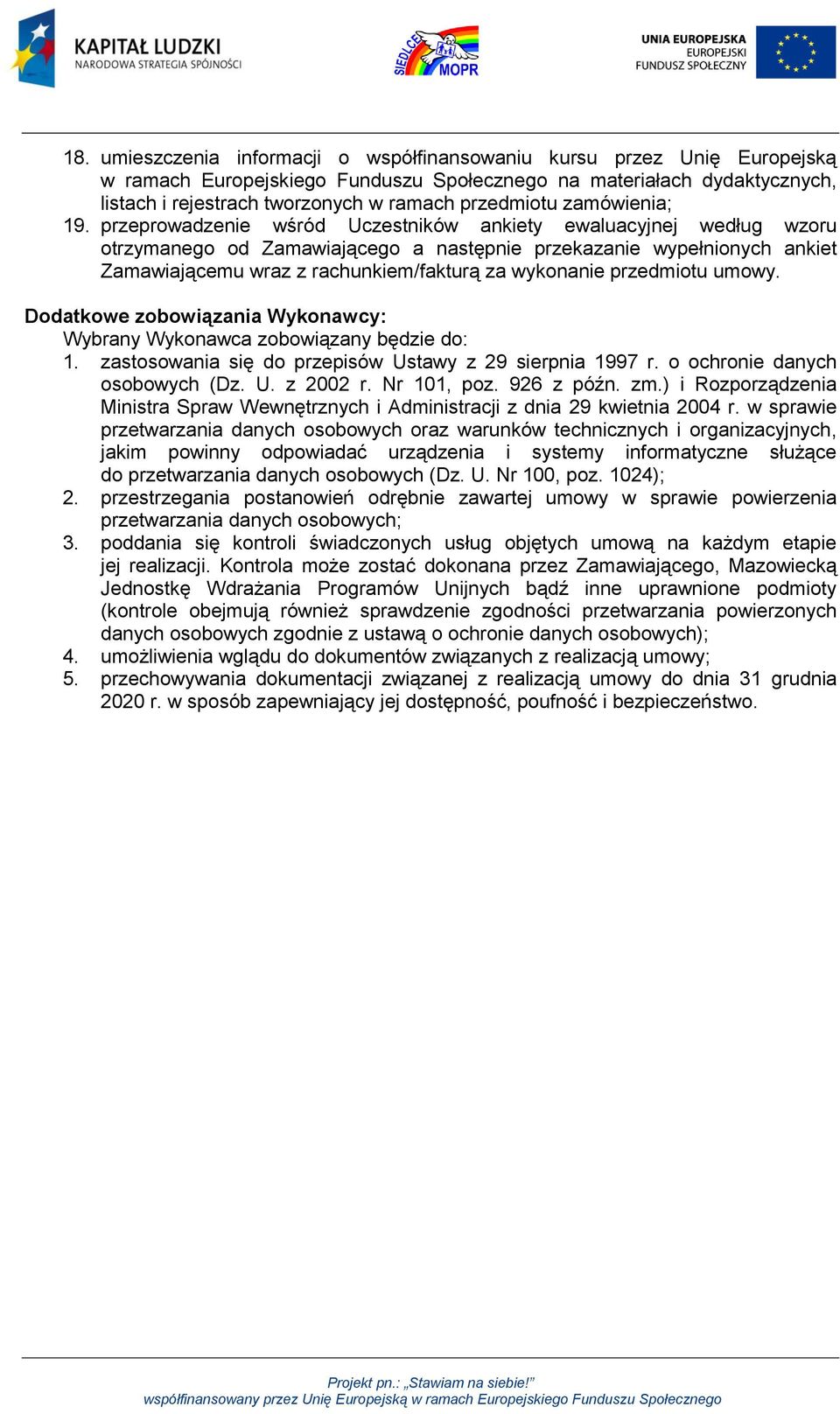 KAPITAŁ LUDZKI
NARODOWA STRATEGIA SPÓJNOŚCI

SIEDLCE MOPR

UNIA EUROPEJSKA
EUROPEJSKI
FUNDUSZ SPOŁECZNY

18. umieszczenia informacji o współfinansowaniu kursu przez Unię Europejską w ramach Europejskiego Funduszu Społecznego na materiałach dydaktycznych, listach i rejestrach tworzonych w ramach przedmiotu zamówienia;
19. przeprowadzenie wśród Uczestników ankiety ewaluacyjnej według wzoru otrzymanego od Zamawiającego a następnie przekazanie wypełnionych ankiet Zamawiającemu wraz z rachunkiem/fakturą za wykonanie przedmiotu umowy.

Dodatkowe zobowiązania Wykonawcy:
Wybrany Wykonawca zobowiązany będzie do:
1. zastosowania się do przepisów Ustawy z 29 sierpnia 1997 r. o ochronie danych osobowych (Dz. U. z 2002 r. Nr 101, poz. 926 z późn. zm.) i Rozporządzenia Ministra Spraw Wewnętrznych i Administracji z dnia 29 kwietnia 2004 r. w sprawie przetwarzania danych osobowych oraz warunków technicznych i organizacyjnych, jakim powinny odpowiadać urządzenia i systemy informatyczne służące do przetwarzania danych osobowych (Dz. U. Nr 100, poz. 1024);
2. przestrzegania postanowień odrębnie zawartej umowy w sprawie powierzenia przetwarzania danych osobowych;
3. poddania się kontroli świadczonych usług objętych umową na każdym etapie jej realizacji. Kontrola może zostać dokonana przez Zamawiającego, Mazowiecką Jednostkę Wdrażania Programów Unijnych bądź inne uprawnione podmioty (kontrole obejmują również sprawdzenie zgodności przetwarzania powierzonych danych osobowych zgodnie z ustawą o ochronie danych osobowych);
4. umożliwienia wglądu do dokumentów związanych z realizacją umowy;
5. przechowywania dokumentacji związanej z realizacją umowy do dnia 31 grudnia 2020 r. w sposób zapewniający jej dostępność, poufność i bezpieczeństwo.

Projekt pn.: „Stawiam na siebie!”
współfinansowany przez Unię Europejską w ramach Europejskiego Funduszu Społecznego